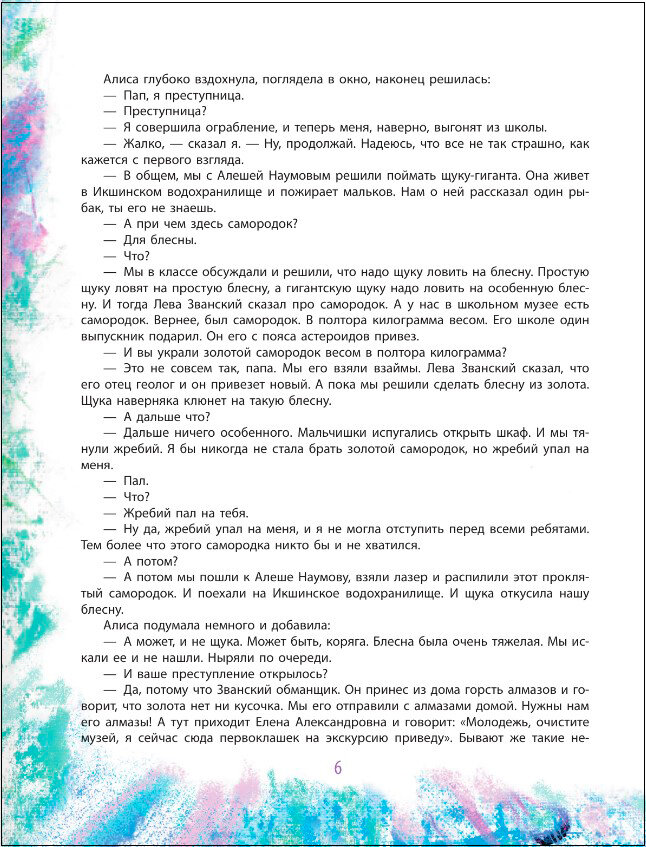 Алиса глубоко вздохнула, поглядела в окно, наконец решилась:

— Пап, я преступница.

— Преступница?

— Я совершила ограбление, и теперь меня, наверно, выгонят из школы.

— Жалко, — сказал я. — Ну, продолжай. Надеюсь, что все не так страшно, как кажется с первого взгляда.

— В общем, мы с Алешей Наумовым решили поймать щуку-гиганта. Она живет в Икшинском водохранилище и пожирает мальков. Нам о ней рассказал один рыбак, ты его не знаешь.

— А при чем здесь самородок?

— Для блесны.

— Что?

— Мы в классе обсуждали и решили, что надо щуку ловить на блесну. Простую щуку ловят на простую блесну, а гигантскую щуку надо ловить на особенную блесну. И тогда Лева Званский сказал про самородок. А у нас в школьном музее есть самородок. Вернее, был самородок. В полтора килограмма весом. Его школе один выпускник подарил. Он его с пояса астероидов привез.

— И вы украли золотой самородок весом в полтора килограмма?

— Это не совсем так, папа. Мы его взяли взаймы. Лева Званский сказал, что его отец геолог и он привезет новый. А пока мы решили сделать блесну из золота. Щука наверняка клюнет на такую блесну.

— А дальше что?

— Дальше ничего особенного. Мальчишки испугались открыть шкаф. И мы тянули жребий. Я бы никогда не стала брать золотой самородок, но жребий упал на меня.

— Пал.

— Что?

— Жребий пал на тебя.

— Ну да, жребий упал на меня, и я не могла отступить перед всеми ребятами. Тем более что этого самородка никто бы и не хватился.

— А потом?

— А потом мы пошли к Алеше Наумову, взяли лазер и распилили этот проклятый самородок. И поехали на Икшинское водохранилище. И щука откусила нашу блесну.

Алиса подумала немного и добавила:

— А может, и не щука. Может быть, коряга. Блесна была очень тяжелая. Мы искали ее и не нашли. Ныряли по очереди.

— И ваше преступление открылось?

— Да, потому что Званский обманщик. Он принес из дома горсть алмазов и говорит, что золота нет ни кусочка. Мы его отправили с алмазами домой. Нужны нам его алмазы! А тут приходит Елена Александровна и говорит: «Молодежь, очистите музей, я сейчас сюда первоклашек на экскурсию приведу». Бывают же такие не-

6